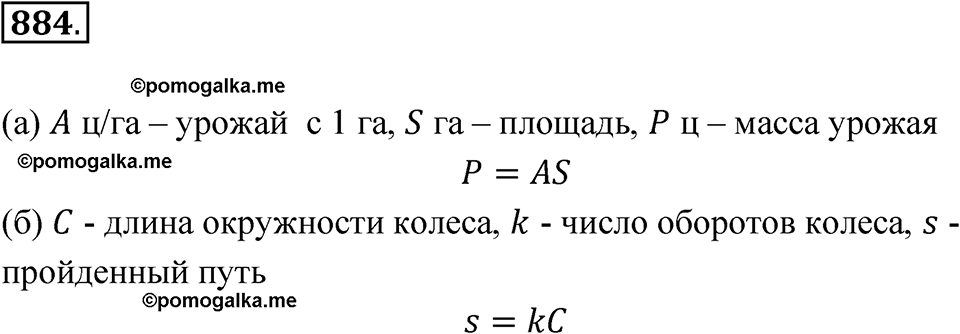 884.

©pomogalka.me

(а) $A$ ц/га – урожай с 1 га, $S$ га – площадь, $P$ ц – масса урожая

©pomogalka.me

$P = AS$

(б) $C$ - длина окружности колеса, $k$ - число оборотов колеса, $s$ - пройденный путь

©pomogalka.me

$s = kC$